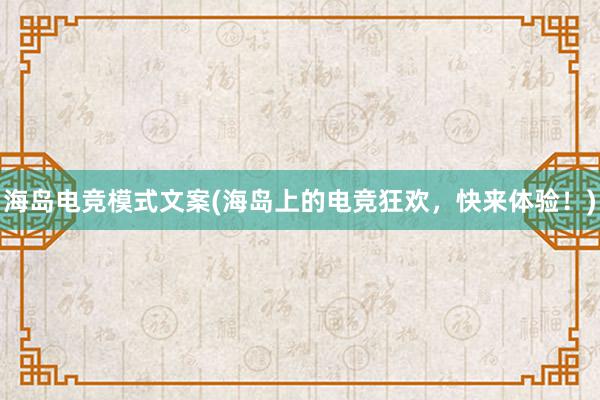 海岛电竞模式文案(海岛上的电竞狂欢，快来体验！)